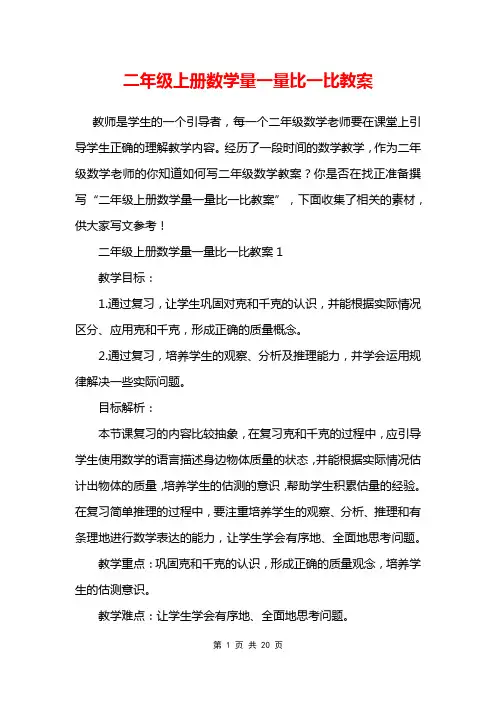 二年级上册数学量一量比一比教案

教师是学生的一个引导者，每一个二年级数学老师要在课堂上引导学生正确的理解教学内容。经历了一段时间的数学教学，作为二年级数学老师的你知道如何写二年级数学教案？你是否在找正准备撰写“二年级上册数学量一量比一比教案”，下面收集了相关的素材，供大家写文参考！

二年级上册数学量一量比一比教案 1

教学目标：

1.通过复习，让学生巩固对克和千克的认识，并能根据实际情况区分、应用克和千克，形成正确的质量概念。

2.通过复习，培养学生的观察、分析及推理能力，并学会运用规律解决一些实际问题。

目标解析：

本节课复习的内容比较抽象，在复习克和千克的过程中，应引导学生使用数学的语言描述身边物体质量的状态，并能根据实际情况估计出物体的质量，培养学生的估测的意识，帮助学生积累估量的经验。在复习简单推理的过程中，要注重培养学生的观察、分析、推理和有条理地进行数学表达的能力，让学生学会有序地、全面地思考问题。

教学重点：巩固克和千克的认识，形成正确的质量观念，培养学生的估测意识。

教学难点：让学生学会有序地、全面地思考问题。

第 1 页 共 20 页